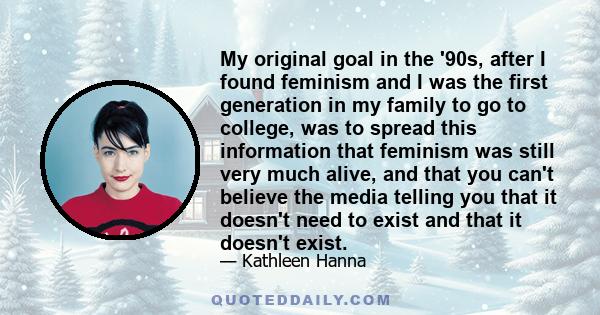 My original goal in the '90s, after I found feminism and I was the first generation in my family to go to college, was to spread this information that feminism was still very much alive, and that you can't believe the media telling you that it doesn't need to exist and that it doesn't exist.

— Kathleen Hanna

QUOTEDDAILY.COM